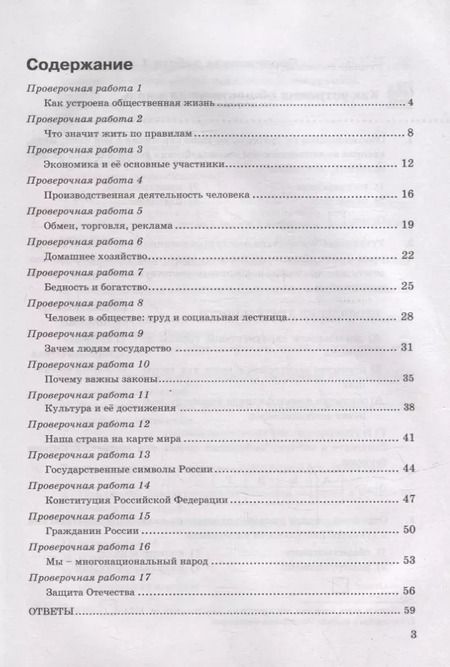 Содержание

Проверочная работа 1
Как устроена общественная жизнь ........ 4

Проверочная работа 2
Что значит жить по правилам ........ 8

Проверочная работа 3
Экономика и её основные участники ........ 12

Проверочная работа 4
Производственная деятельность человека ........ 16

Проверочная работа 5
Обмен, торговля, реклама ........ 19

Проверочная работа 6
Домашнее хозяйство ........ 22

Проверочная работа 7
Бедность и богатство ........ 25

Проверочная работа 8
Человек в обществе: труд и социальная лестница ........ 28

Проверочная работа 9
Зачем людям государство ........ 31

Проверочная работа 10
Почему важны законы ........ 35

Проверочная работа 11
Культура и её достижения ........ 38

Проверочная работа 12
Наша страна на карте мира ........ 41

Проверочная работа 13
Государственные символы России ........ 44

Проверочная работа 14
Конституция Российской Федерации ........ 47

Проверочная работа 15
Гражданин России ........ 50

Проверочная работа 16
Мы – многонациональный народ ........ 53

Проверочная работа 17
Защита Отечества ........ 56

ОТВЕТЫ ........ 59

3